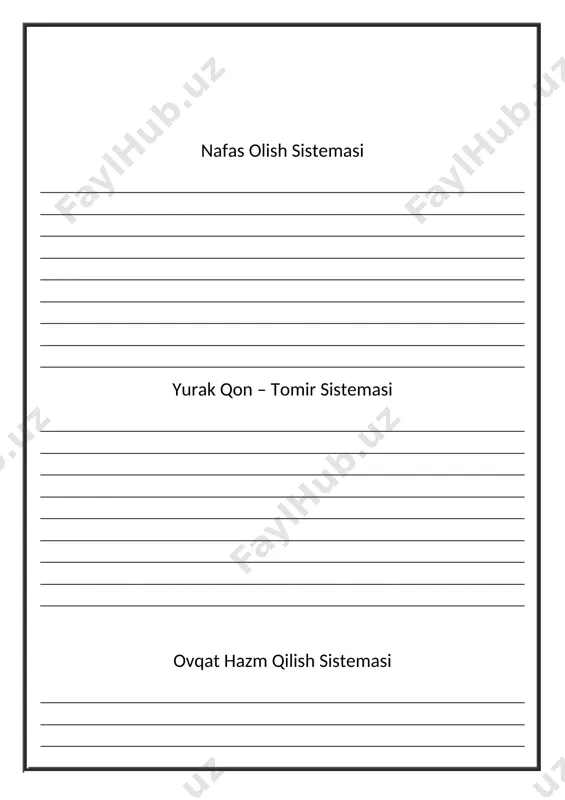 FaylHub.uz

FaylHub.uz

Nafas Olish Sistemasi

Yurak Qon – Tomir Sistemasi

FaylHub.uz

Ovqat Hazm Qilish Sistemasi